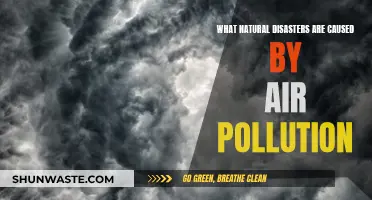 WHAT NATURAL DISASTERS ARE CAUSED

BY

AIR

POLLUTION

SHUNWASTE.COM

GO GREEN, BREATHE CLEAN